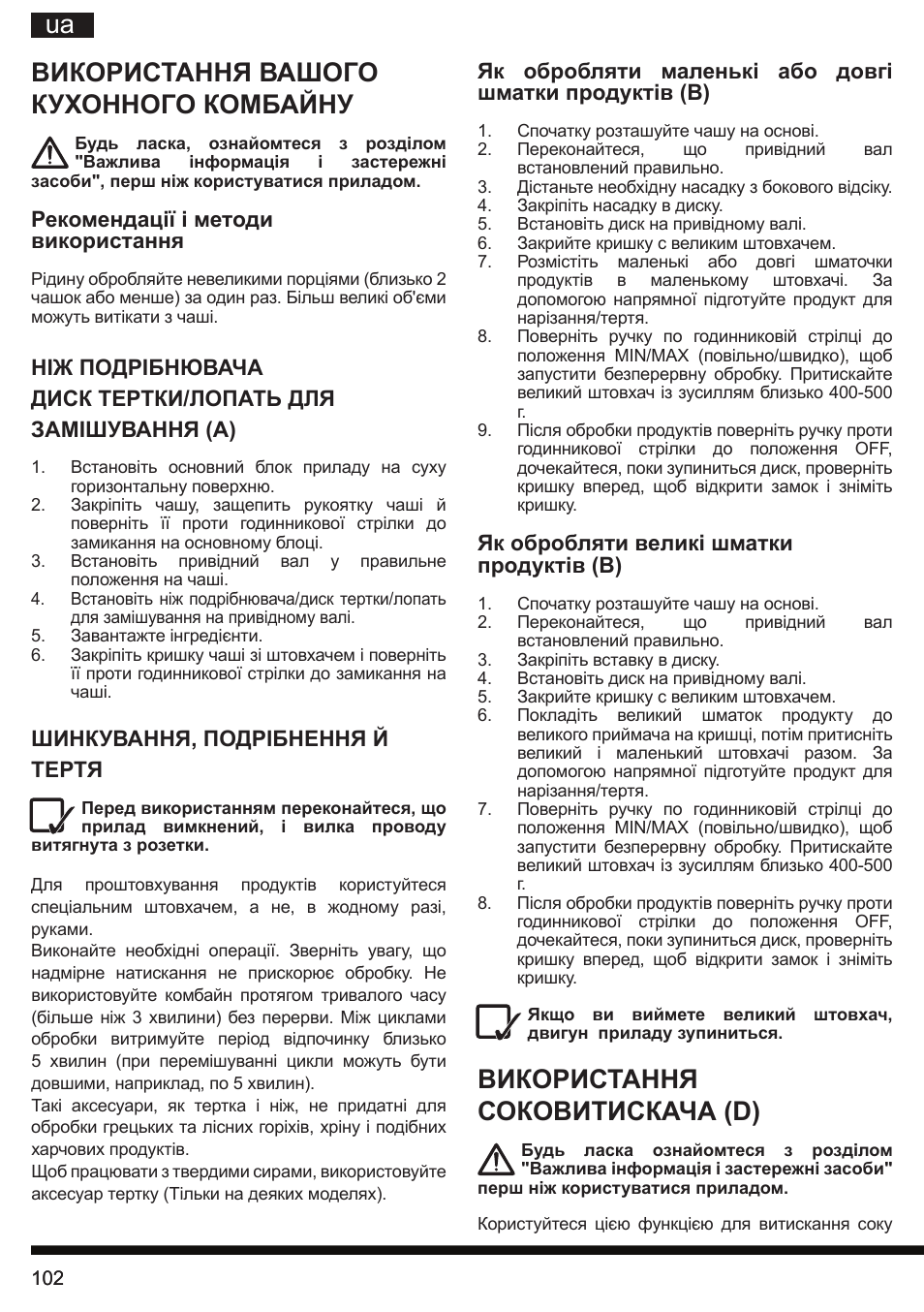 ua

ВИКОРИСТАННЯ ВАШОГО КУХОННОГО КОМБАЙНУ

Будь ласка, ознайомтеся з розділом "Важлива інформація і застережні засоби", перш ніж користуватися приладом.

Рекомендації і методи використання

Рідину обробляйте невеликими порціями (близько 2 чашок або менше) за один раз. Більш великі об'єми можуть витікати з чаші.

НІЖ ПОДРІБНЮВАЧА
ДИСК ТЕРТКИ/ЛОПАТЬ ДЛЯ ЗАМІШУВАННЯ (A)

1. Встановіть основний блок приладу на суху горизонтальну поверхню.
2. Закріпіть чашу, защепить рукоятку чаші й поверніть її проти годинникової стрілки до замикання на основному блоці.
3. Встановіть привідний вал у правильне положення на чаші.
4. Встановіть ніж подрібнювача/диск тертки/лопать для замішування на привідному валі.
5. Завантажте інгредієнти.
6. Закріпіть кришку чаші зі штовхачем і поверніть її проти годинникової стрілки до замикання на чаші.

ШИНКУВАННЯ, ПОДРІБНЕННЯ Й ТЕРТЯ

Перед використанням переконайтеся, що прилад вимкнений, і вилка проводу витягнута з розетки.

Для проштовхування продуктів користуйтеся спеціальним штовхачем, а не, в жодному разі, руками.
Виконайте необхідні операції. Зверніть увагу, що надмірне натискання не прискорює обробку. Не використовуйте комбайн протягом тривалого часу (більше ніж 3 хвилини) без перерви. Між циклами обробки витримуйте період відпочинку близько 5 хвилин (при перемішуванні цикли можуть бути довшими, наприклад, по 5 хвилин).
Такі аксесуари, як тертка і ніж, не придатні для обробки грецьких та лісних горіхів, хріну і подібних харчових продуктів.
Щоб працювати з твердими сирами, використовуйте аксесуар тертку (Тільки на деяких моделях).

Як обробляти маленькі або довгі шматки продуктів (B)

1. Спочатку розташуйте чашу на основі.
2. Переконайтеся, що привідний вал встановлений правильно.
3. Дістаньте необхідну насадку з бокового відсіку.
4. Закріпіть насадку в диску.
5. Встановіть диск на привідному валі.
6. Закрийте кришку с великим штовхачем.
7. Розмістіть маленькі або довгі шматочки продуктів в маленькому штовхачі. За допомогою напрямної підготуйте продукт для нарізання/тертя.
8. Поверніть ручку по годинниковій стрілці до положення MIN/MAX (повільно/швидко), щоб запустити безперервну обробку. Притискайте великий штовхач із зусиллям близько 400-500 г.
9. Після обробки продуктів поверніть ручку проти годинникової стрілки до положення OFF, дочекайтеся, поки зупиниться диск, проверніть кришку вперед, щоб відкрити замок і зніміть кришку.

Як обробляти великі шматки продуктів (B)

1. Спочатку розташуйте чашу на основі.
2. Переконайтеся, що привідний вал встановлений правильно.
3. Закріпіть вставку в диску.
4. Встановіть диск на привідному валі.
5. Закрийте кришку с великим штовхачем.
6. Покладіть великий шматок продукту до великого приймача на кришці, потім притисніть великий і маленький штовхачі разом. За допомогою напрямної підготуйте продукт для нарізання/тертя.
7. Поверніть ручку по годинниковій стрілці до положення MIN/MAX (повільно/швидко), щоб запустити безперервну обробку. Притискайте великий штовхач із зусиллям близько 400-500 г.
8. Після обробки продуктів поверніть ручку проти годинникової стрілки до положення OFF, дочекайтеся, поки зупиниться диск, проверніть кришку вперед, щоб відкрити замок і зніміть кришку.

Якщо ви виймете великий штовхач, двигун приладу зупиниться.

ВИКОРИСТАННЯ СОКОВИТИСКАЧА (D)

Будь ласка ознайомтеся з розділом "Важлива інформація і застережні засоби" перш ніж користуватися приладом.

Користуйтеся цією функцією для витискання соку

102